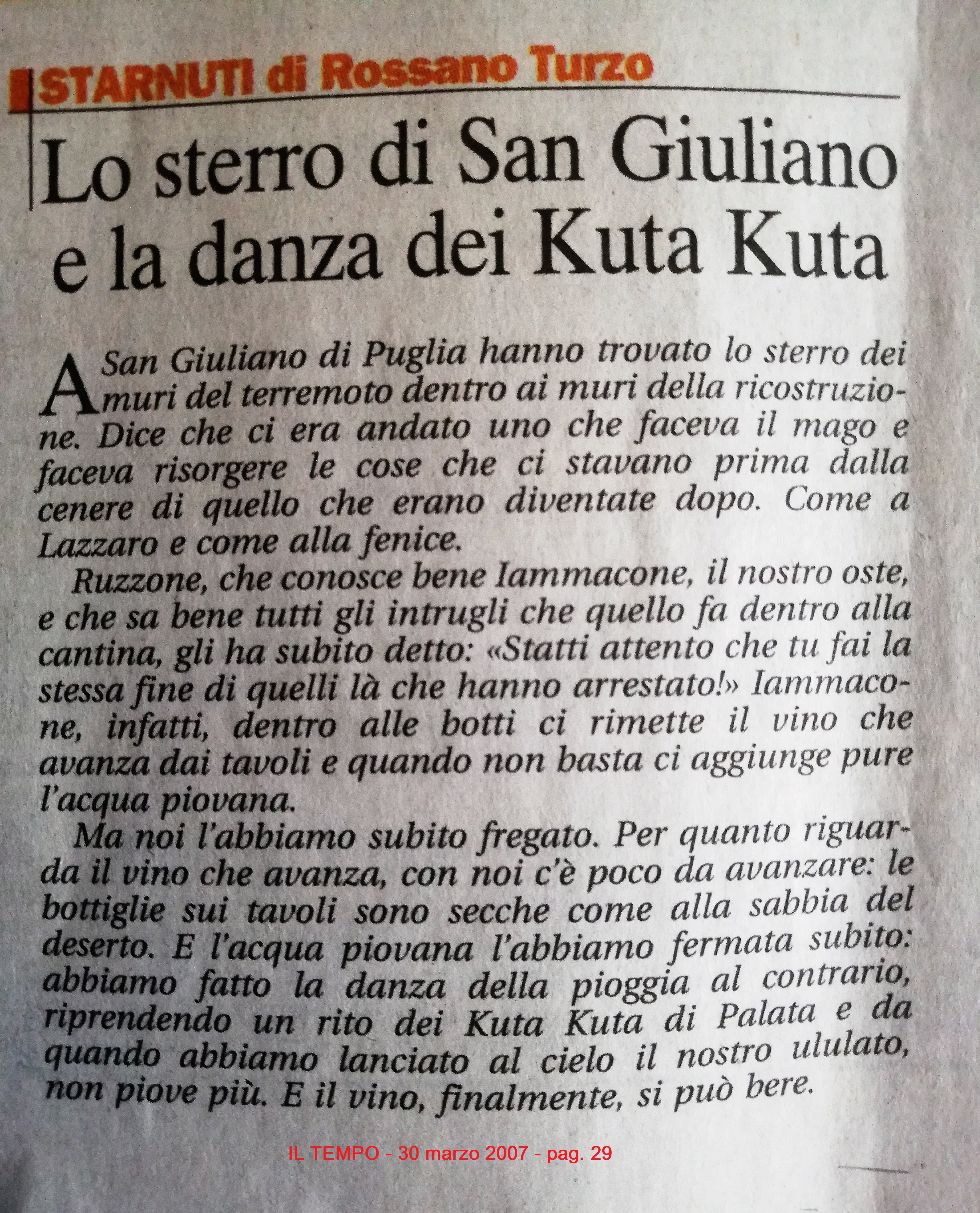 STARNUTI di Rossano Turzo

Lo sterro di San Giuliano e la danza dei Kuta Kuta

A San Giuliano di Puglia hanno trovato lo sterro dei muri del terremoto dentro ai muri della ricostruzione. Dice che ci era andato uno che faceva il mago e faceva risorgere le cose che ci stavano prima dalla cenere di quello che erano diventate dopo. Come a Lazzaro e come alla fenice.

Ruzzone, che conosce bene Iammacone, il nostro oste, e che sa bene tutti gli intrugli che quello fa dentro alla cantina, gli ha subito detto: «Statti attento che tu fai la stessa fine di quelli là che hanno arrestato!» Iammacone, infatti, dentro alle botti ci rimette il vino che avanza dai tavoli e quando non basta ci aggiunge pure l'acqua piovana.

Ma noi l'abbiamo subito fregato. Per quanto riguarda il vino che avanza, con noi c'è poco da avanzare: le bottiglie sui tavoli sono secche come alla sabbia del deserto. E l'acqua piovana l'abbiamo fermata subito: abbiamo fatto la danza della pioggia al contrario, riprendendo un rito dei Kuta Kuta di Palata e da quando abbiamo lanciato al cielo il nostro ululato, non piove più. E il vino, finalmente, si può bere.

IL TEMPO - 30 marzo 2007 - pag. 29